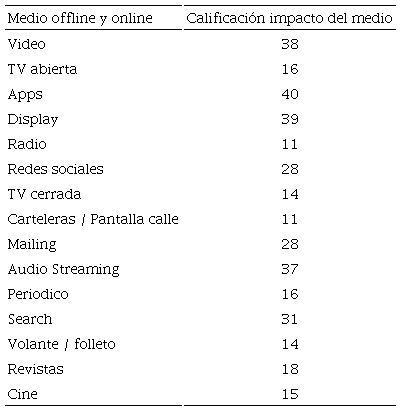 | Medio offline y online | Calificación impacto del medio |
|---|---|
| Video | 38 |
| TV abierta | 16 |
| Apps | 40 |
| Display | 39 |
| Radio | 11 |
| Redes sociales | 28 |
| TV cerrada | 14 |
| Carteleras / Pantalla calle | 11 |
| Mailing | 28 |
| Audio Streaming | 37 |
| Periodico | 16 |
| Search | 31 |
| Volante / folleto | 14 |
| Revistas | 18 |
| Cine | 15 |